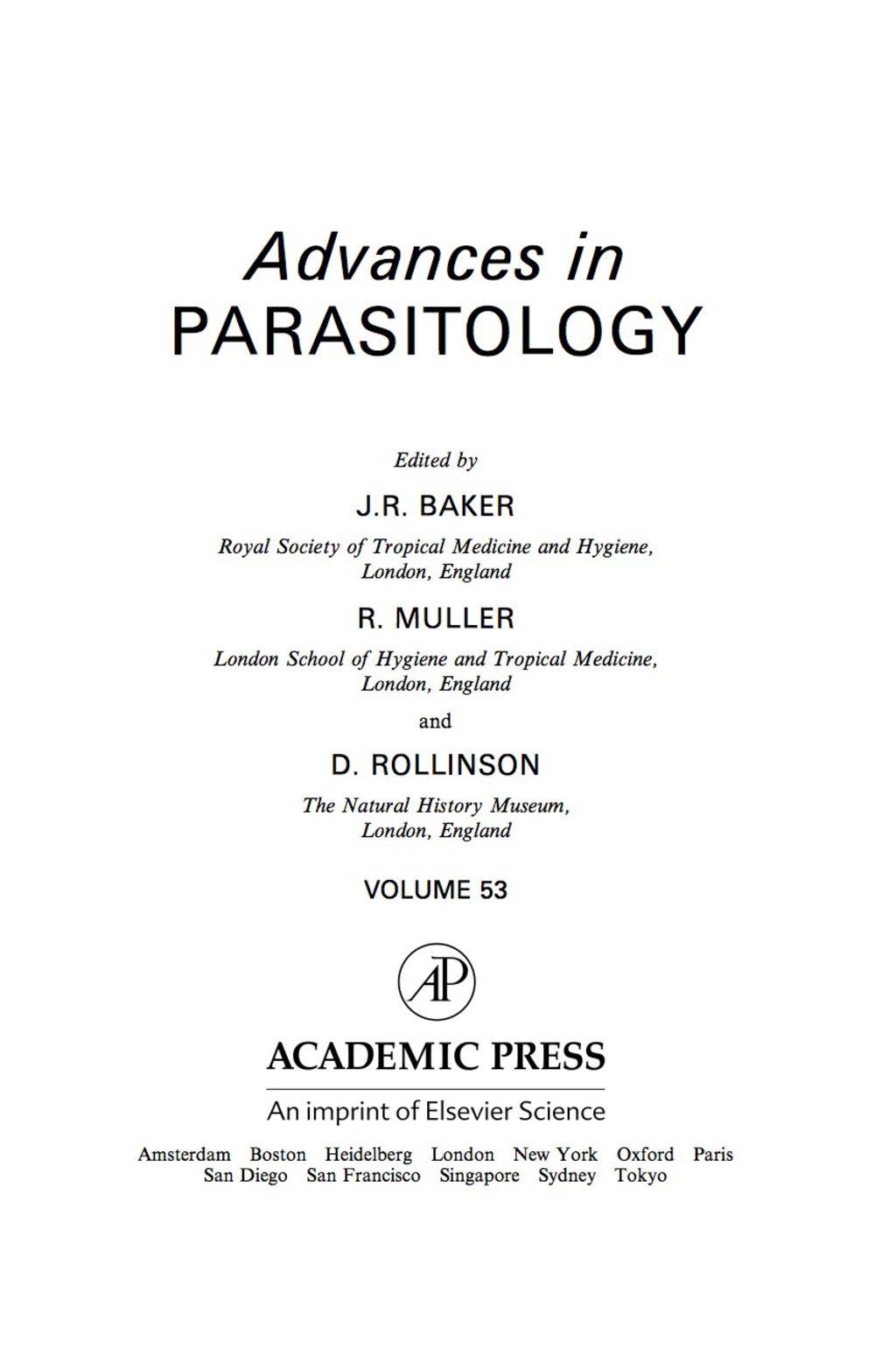 Advances in
PARASITOLOGY

Edited by

J.R. BAKER

Royal Society of Tropical Medicine and Hygiene, London, England

R. MULLER

London School of Hygiene and Tropical Medicine, London, England

and

D. ROLLINSON

The Natural History Museum, London, England

VOLUME 53

AP

ACADEMIC PRESS

An imprint of Elsevier Science

Amsterdam Boston Heidelberg London New York Oxford Paris San Diego San Francisco Singapore Sydney Tokyo